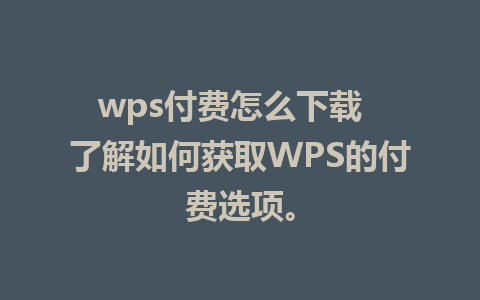 wps付费怎么下载 了解如何获取WPS的付费选项。